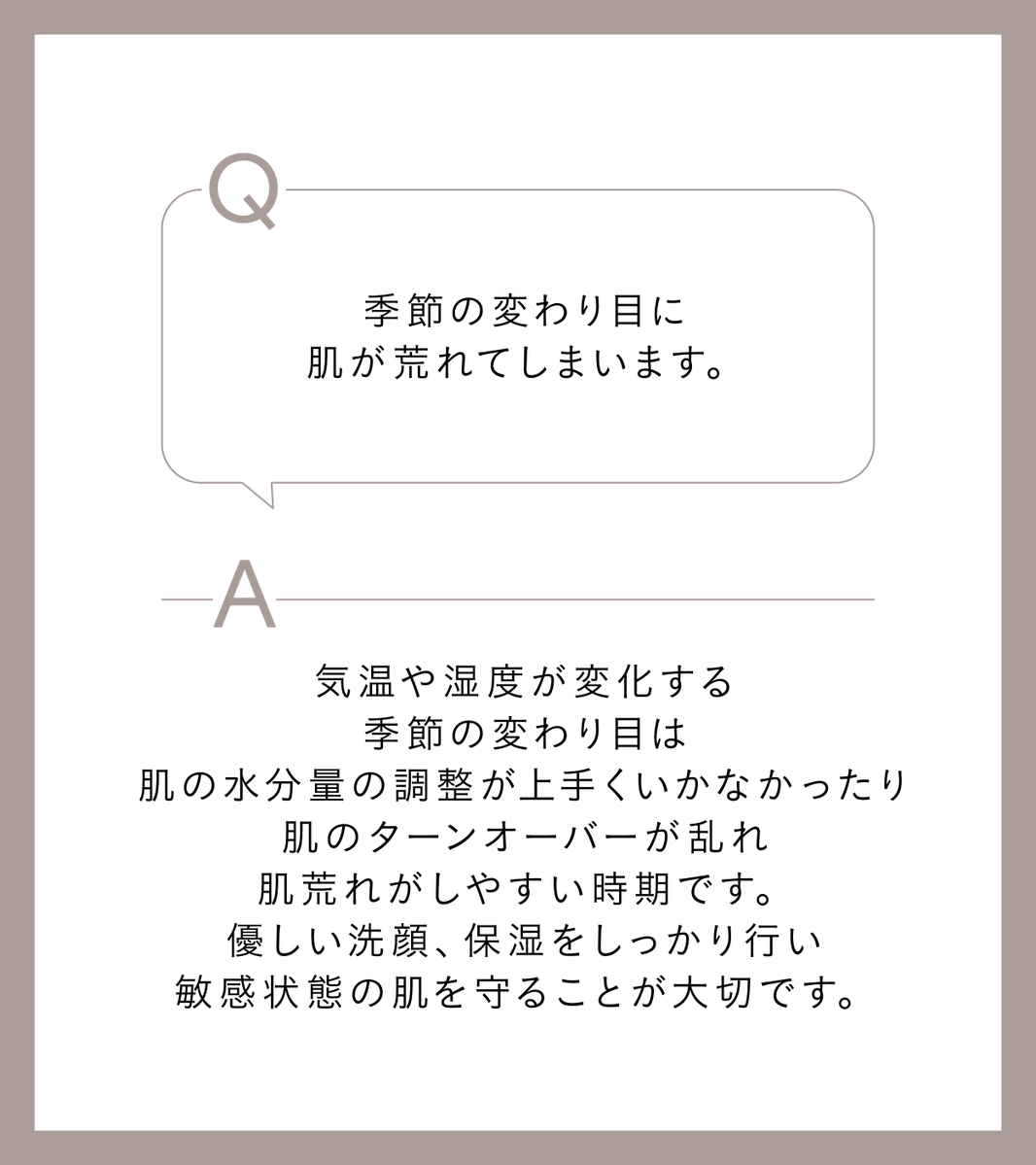 Q

季節の変わり目に
肌が荒れてしまいます。

A

気温や湿度が変化する
季節の変わり目は
肌の水分量の調整が上手くいかなかったり
肌のターンオーバーが乱れ
肌荒れがしやすい時期です。
優しい洗顔、保湿をしっかり行い
敏感状態の肌を守ることが大切です。